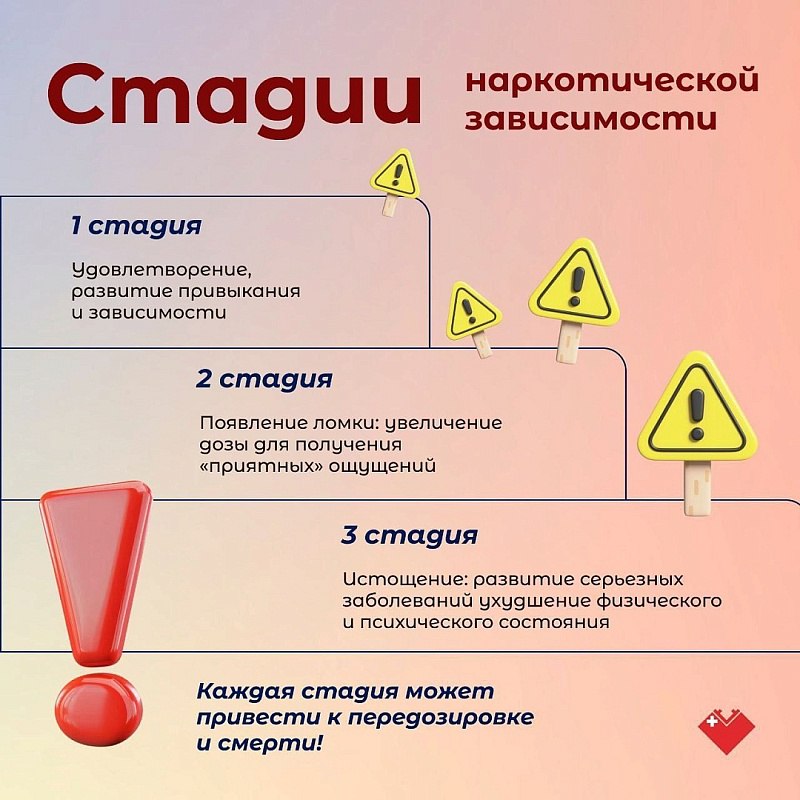 Стадии наркотической зависимости

1 стадия

Удовлетворение, развитие привыкания и зависимости

2 стадия

Появление ломки: увеличение дозы для получения «приятных» ощущений

3 стадия

Истощение: развитие серьезных заболеваний ухудшение физического и психического состояния

Каждая стадия может привести к передозировке и смерти!